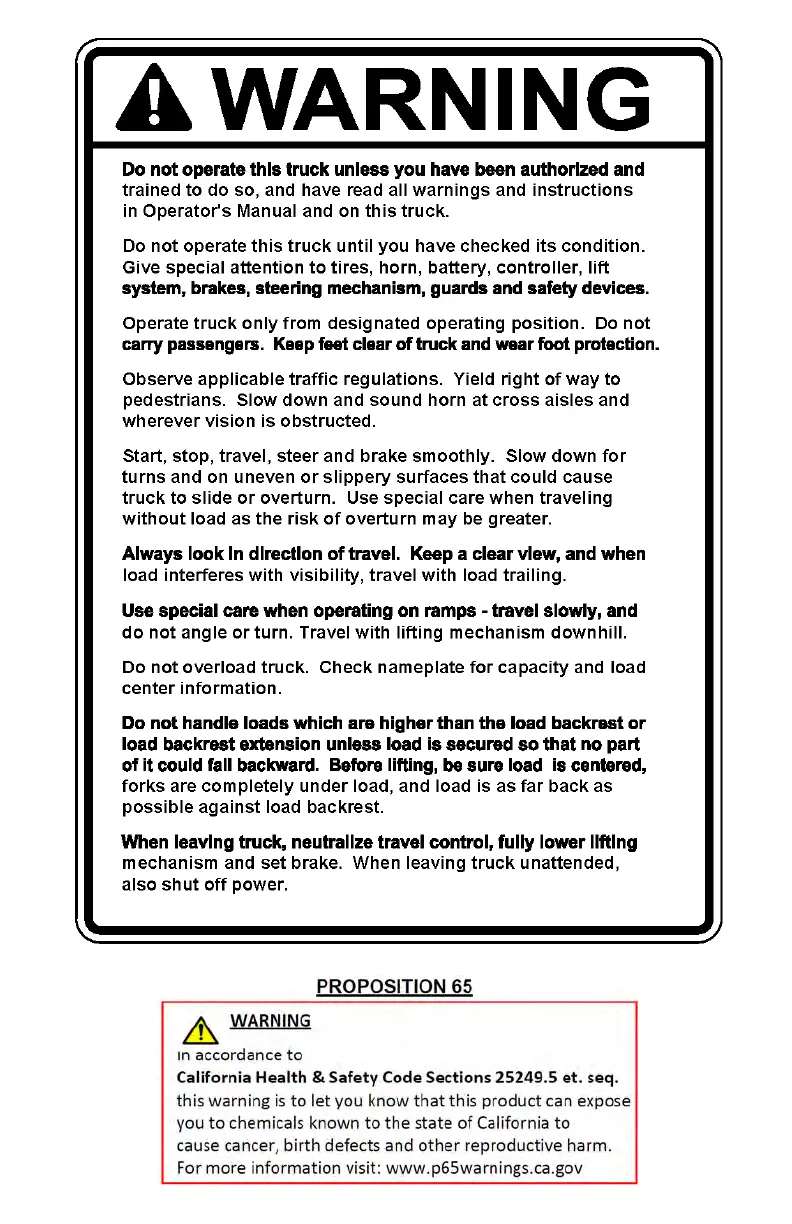 WARNING

Do not operate this truck unless you have been authorized and trained to do so, and have read all warnings and instructions in Operator's Manual and on this truck.

Do not operate this truck until you have checked its condition. Give special attention to tires, horn, battery, controller, lift system, brakes, steering mechanism, guards and safety devices.

Operate truck only from designated operating position. Do not carry passengers. Keep feet clear of truck and wear foot protection.

Observe applicable traffic regulations. Yield right of way to pedestrians. Slow down and sound horn at cross aisles and wherever vision is obstructed.

Start, stop, travel, steer and brake smoothly. Slow down for turns and on uneven or slippery surfaces that could cause truck to slide or overturn. Use special care when traveling without load as the risk of overturn may be greater.

Always look in direction of travel. Keep a clear view, and when load interferes with visibility, travel with load trailing.

Use special care when operating on ramps - travel slowly, and do not angle or turn. Travel with lifting mechanism downhill.

Do not overload truck. Check nameplate for capacity and load center information.

Do not handle loads which are higher than the load backrest or load backrest extension unless load is secured so that no part of it could fall backward. Before lifting, be sure load is centered, forks are completely under load, and load is as far back as possible against load backrest.

When leaving truck, neutralize travel control, fully lower lifting mechanism and set brake. When leaving truck unattended, also shut off power.

PROPOSITION 65

WARNING

In accordance to
California Health & Safety Code Sections 25249.5 et. seq.
this warning is to let you know that this product can expose you to chemicals known to the state of California to cause cancer, birth defects and other reproductive harm.
For more information visit: www.p65warnings.ca.gov